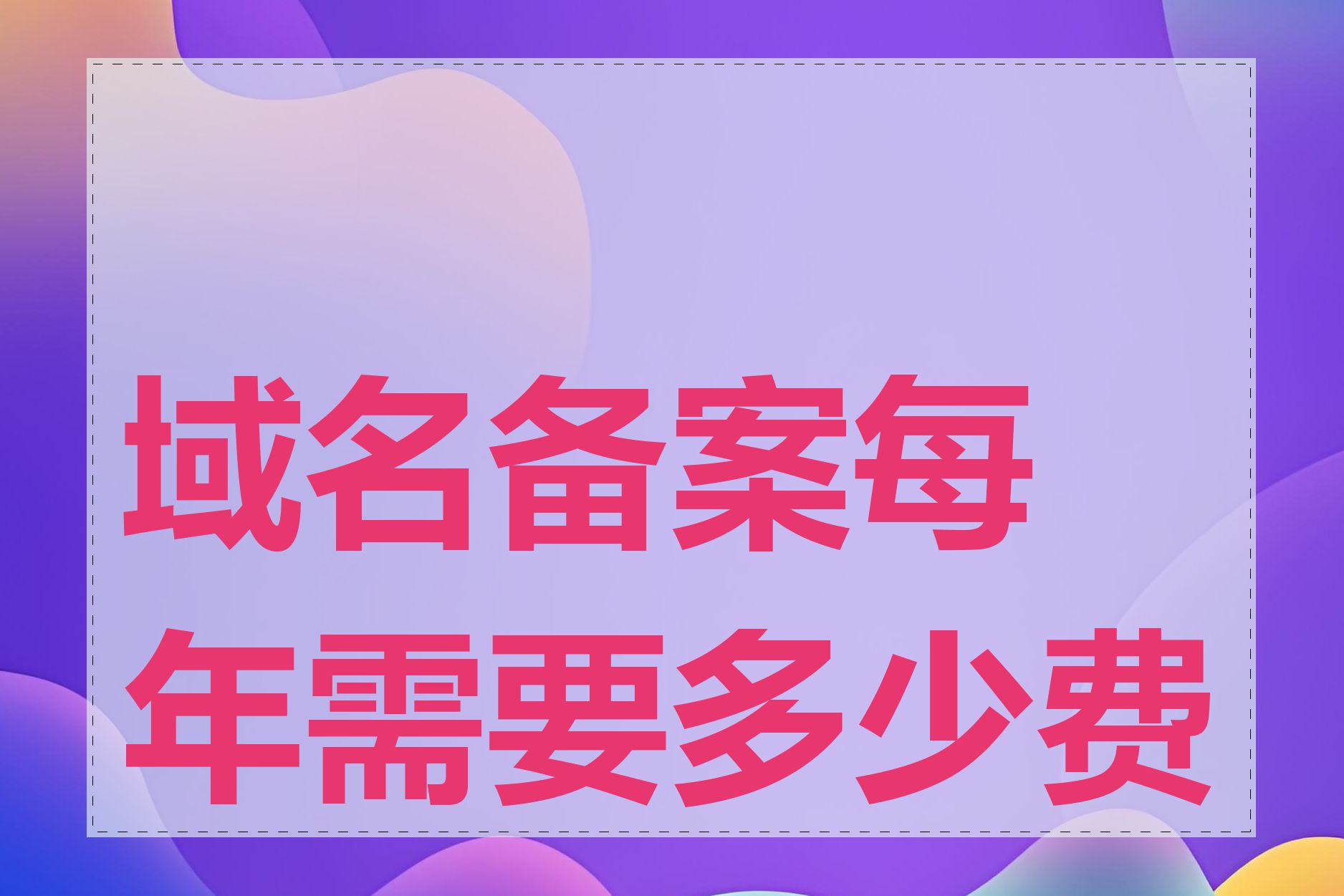 域名备案每年需要多少费